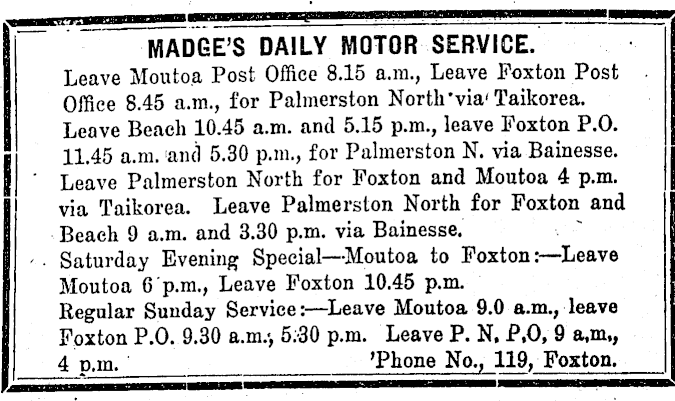 MADGE'S DAILY MOTOR SERVICE.

Leave Moutoa Post Office 8.15 a.m., Leave Foxton Post Office 8.45 a.m., for Palmerston North via Taikorea. Leave Beach 10.45 a.m. and 5.15 p.m., leave Foxton P.O. 11.45 a.m. and 5.30 p.m., for Palmerston N. via Bainesse. Leave Palmerston North for Foxton and Moutoa 4 p.m. via Taikorea. Leave Palmerston North for Foxton and Beach 9 a.m. and 3.30 p.m. via Bainesse.

Saturday Evening Special—Moutoa to Foxton:—Leave Moutoa 6 p.m., Leave Foxton 10.45 p.m.

Regular Sunday Service:—Leave Moutoa 9.0 a.m., leave Foxton P.O. 9.30 a.m., 5.30 p.m. Leave P. N. P.O, 9 a.m., 4 p.m. 'Phone No., 119, Foxton.